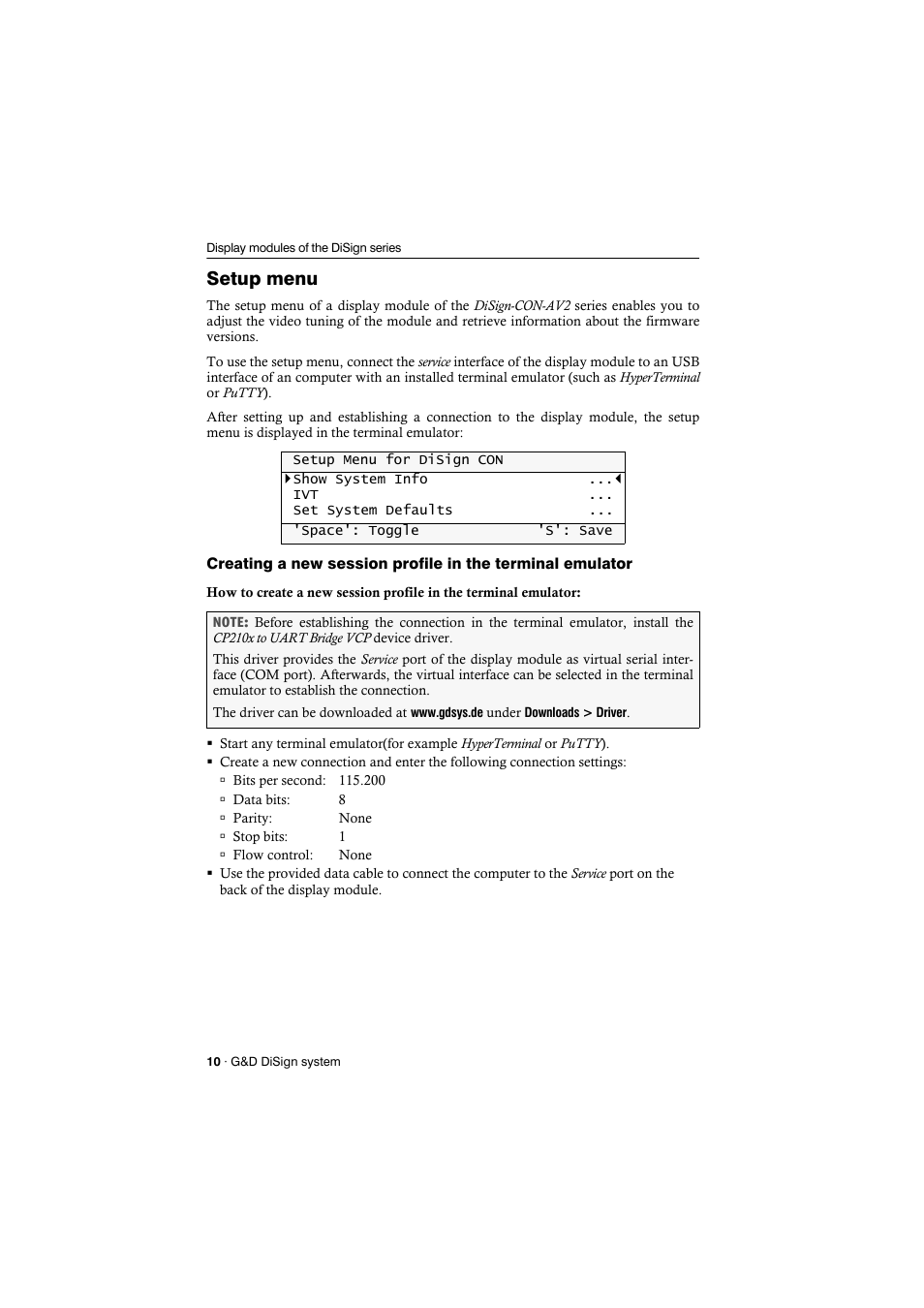 Display modules of the DiSign series

Setup menu

The setup menu of a display module of the DiSign-CON-AV2 series enables you to adjust the video tuning of the module and retrieve information about the firmware versions.

To use the setup menu, connect the service interface of the display module to an USB interface of an computer with an installed terminal emulator (such as HyperTerminal or PuTTY).

After setting up and establishing a connection to the display module, the setup menu is displayed in the terminal emulator:

Setup Menu for DiSign CON
Show System Info ...
IVT ...
Set System Defaults ...
'Space': Toggle 'S': Save

Creating a new session profile in the terminal emulator

How to create a new session profile in the terminal emulator:

NOTE: Before establishing the connection in the terminal emulator, install the CP210x to UART Bridge VCP device driver.

This driver provides the Service port of the display module as virtual serial interface (COM port). Afterwards, the virtual interface can be selected in the terminal emulator to establish the connection.

The driver can be downloaded at www.gdsys.de under Downloads > Driver.

▪ Start any terminal emulator(for example HyperTerminal or PuTTY).
▪ Create a new connection and enter the following connection settings:
▫ Bits per second: 115.200
▫ Data bits: 8
▫ Parity: None
▫ Stop bits: 1
▫ Flow control: None
▪ Use the provided data cable to connect the computer to the Service port on the back of the display module.

10 · G&D DiSign system